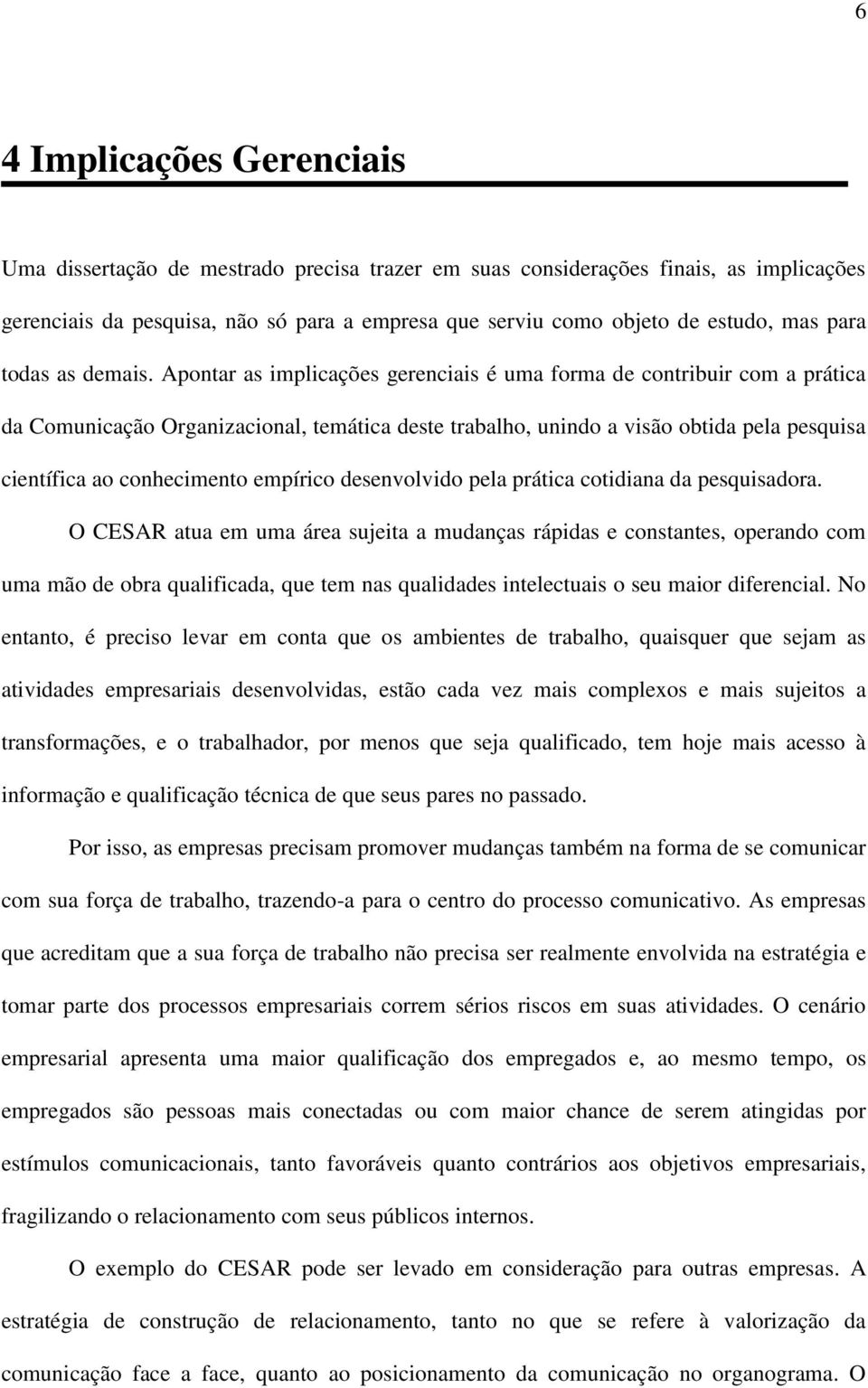 6

4 Implicações Gerenciais

Uma dissertação de mestrado precisa trazer em suas considerações finais, as implicações gerenciais da pesquisa, não só para a empresa que serviu como objeto de estudo, mas para todas as demais. Apontar as implicações gerenciais é uma forma de contribuir com a prática da Comunicação Organizacional, temática deste trabalho, unindo a visão obtida pela pesquisa científica ao conhecimento empírico desenvolvido pela prática cotidiana da pesquisadora.

O CESAR atua em uma área sujeita a mudanças rápidas e constantes, operando com uma mão de obra qualificada, que tem nas qualidades intelectuais o seu maior diferencial. No entanto, é preciso levar em conta que os ambientes de trabalho, quaisquer que sejam as atividades empresariais desenvolvidas, estão cada vez mais complexos e mais sujeitos a transformações, e o trabalhador, por menos que seja qualificado, tem hoje mais acesso à informação e qualificação técnica de que seus pares no passado.

Por isso, as empresas precisam promover mudanças também na forma de se comunicar com sua força de trabalho, trazendo-a para o centro do processo comunicativo. As empresas que acreditam que a sua força de trabalho não precisa ser realmente envolvida na estratégia e tomar parte dos processos empresariais correm sérios riscos em suas atividades. O cenário empresarial apresenta uma maior qualificação dos empregados e, ao mesmo tempo, os empregados são pessoas mais conectadas ou com maior chance de serem atingidas por estímulos comunicacionais, tanto favoráveis quanto contrários aos objetivos empresariais, fragilizando o relacionamento com seus públicos internos.

O exemplo do CESAR pode ser levado em consideração para outras empresas. A estratégia de construção de relacionamento, tanto no que se refere à valorização da comunicação face a face, quanto ao posicionamento da comunicação no organograma. O